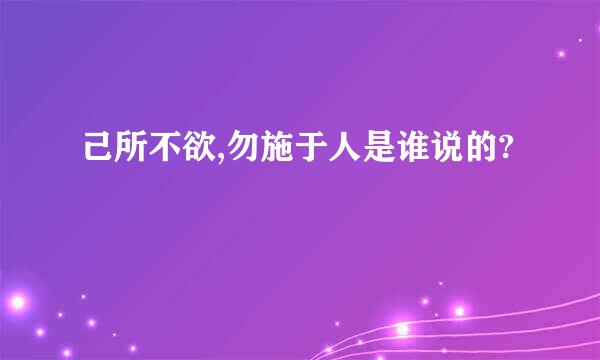 己所不欲,勿施于人是谁说的?